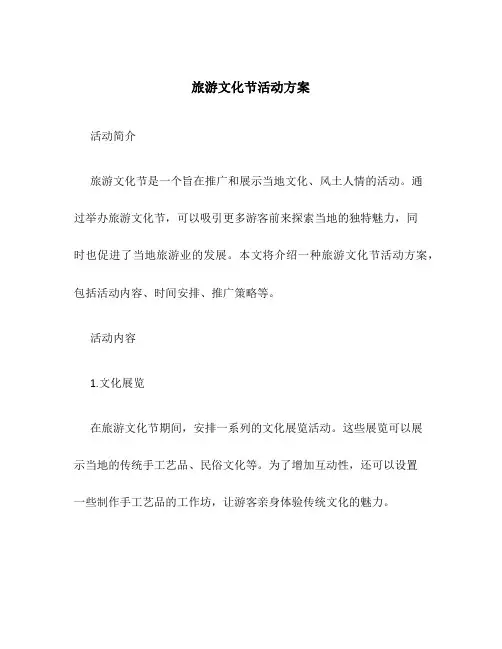 旅游文化节活动方案

活动简介

旅游文化节是一个旨在推广和展示当地文化、风土人情的活动。通过举办旅游文化节，可以吸引更多游客前来探索当地的独特魅力，同时也促进了当地旅游业的发展。本文将介绍一种旅游文化节活动方案，包括活动内容、时间安排、推广策略等。

活动内容

1.文化展览

在旅游文化节期间，安排一系列的文化展览活动。这些展览可以展示当地的传统手工艺品、民俗文化等。为了增加互动性，还可以设置一些制作手工艺品的工作坊，让游客亲身体验传统文化的魅力。